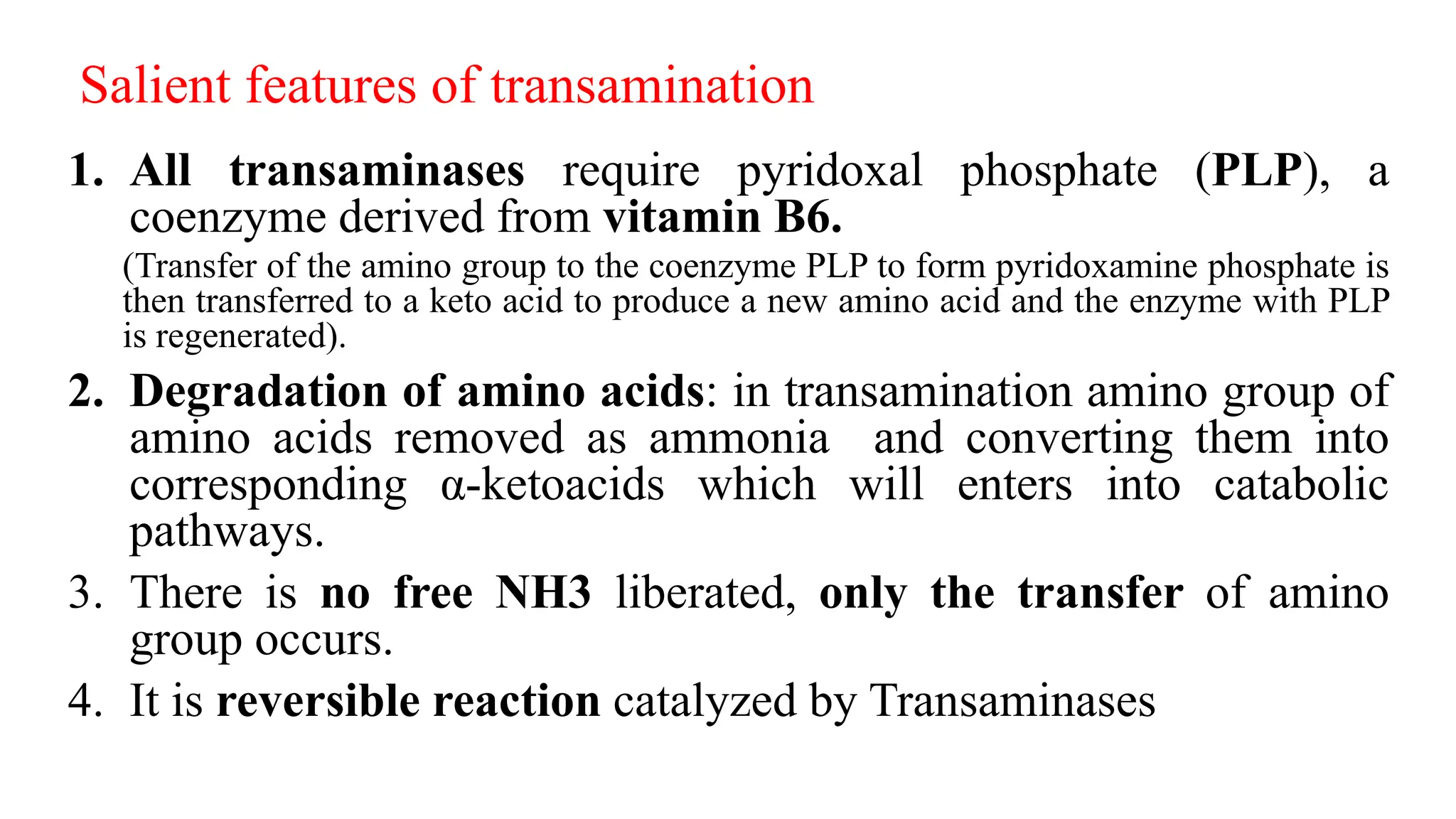 Salient features of transamination

1. All transaminases require pyridoxal phosphate (PLP), a coenzyme derived from vitamin B6.

(Transfer of the amino group to the coenzyme PLP to form pyridoxamine phosphate is then transferred to a keto acid to produce a new amino acid and the enzyme with PLP is regenerated).

2. Degradation of amino acids: in transamination amino group of amino acids removed as ammonia and converting them into corresponding α-ketoacids which will enters into catabolic pathways.

3. There is no free NH3 liberated, only the transfer of amino group occurs.

4. It is reversible reaction catalyzed by Transaminases